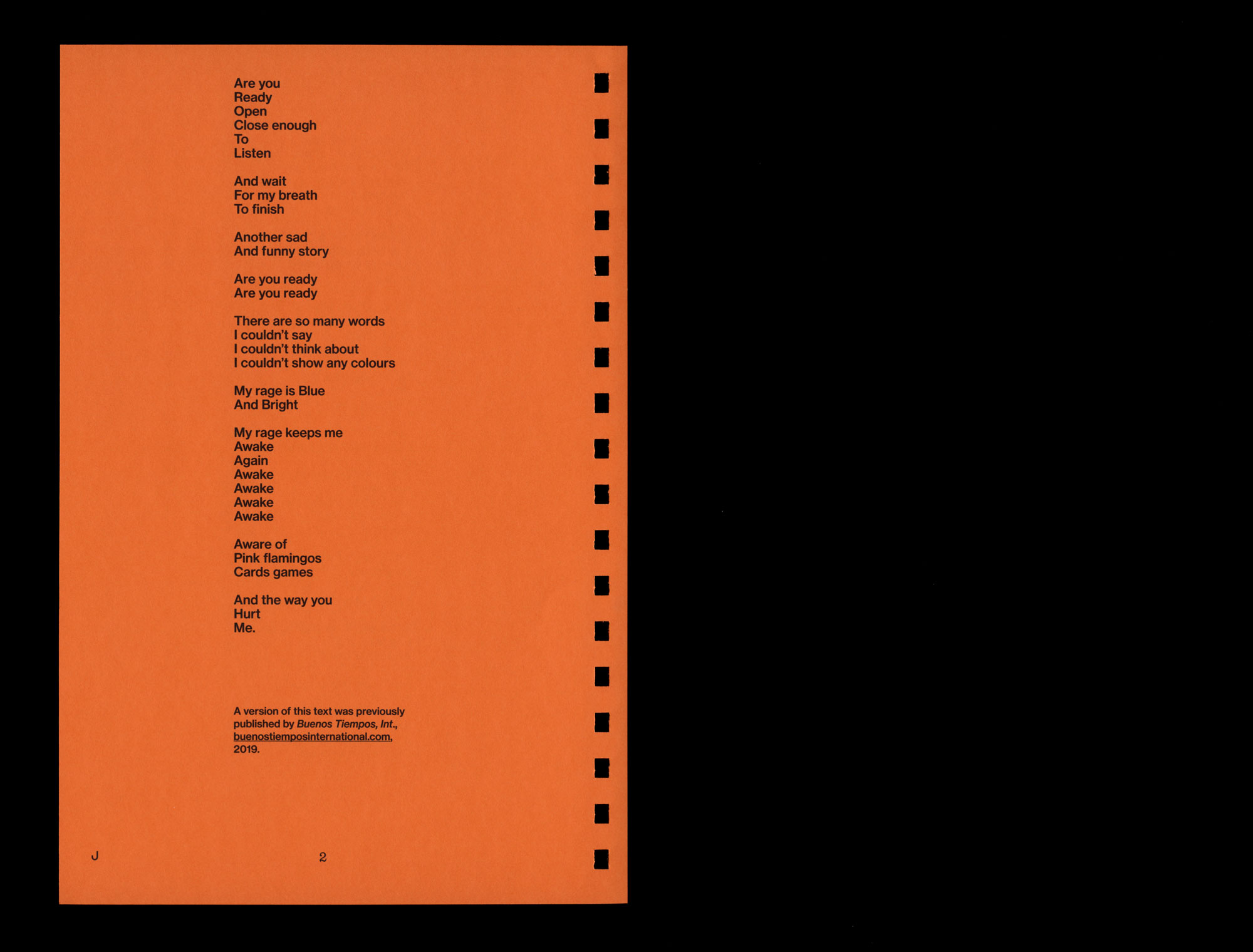 Are you
Ready
Open
Close enough
To
Listen

And wait
For my breath
To finish

Another sad
And funny story

Are you ready
Are you ready

There are so many words
I couldn't say
I couldn't think about
I couldn't show any colours

My rage is Blue
And Bright

My rage keeps me
Awake
Again
Awake
Awake
Awake
Awake

Aware of
Pink flamingos
Cards games

And the way you
Hurt
Me.

A version of this text was previously published by Buenos Tiempos, Int., buenostiemposinternational.com, 2019.

J

2